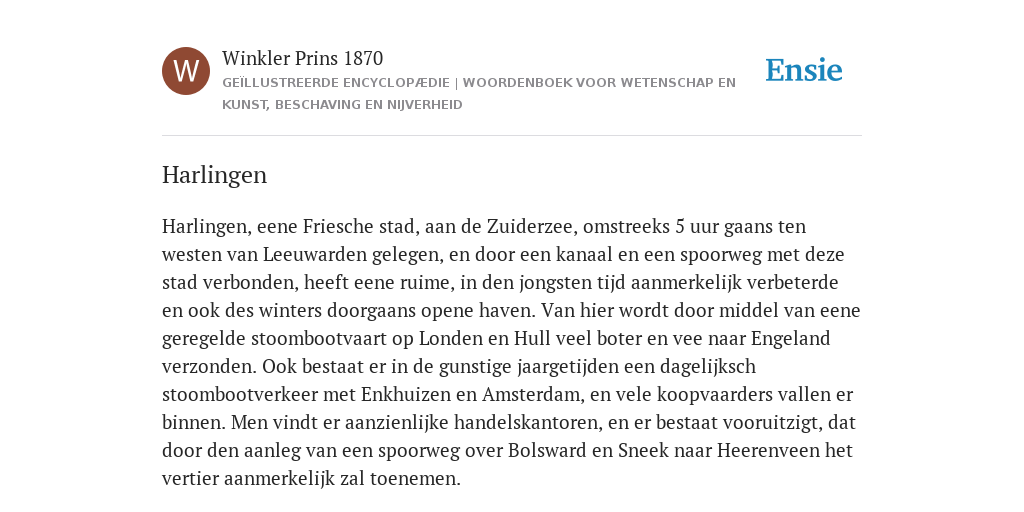 W

Winkler Prins 1870

GEÏLLUSTREERDE ENCYCLOPÆDIE | WOORDENBOEK VOOR WETENSCHAP EN KUNST, BESCHAVING EN NIJVERHEID

Ensie

Harlingen

Harlingen, eene Friesche stad, aan de Zuiderzee, omstreeks 5 uur gaans ten westen van Leeuwarden gelegen, en door een kanaal en een spoorweg met deze stad verbonden, heeft eene ruime, in den jongsten tijd aanmerkelijk verbeterde en ook des winters doorgaans opene haven. Van hier wordt door middel van eene geregelde stoombootvaart op Londen en Hull veel boter en vee naar Engeland verzonden. Ook bestaat er in de gunstige jaargetijden een dagelijksch stoombootverkeer met Enkhuizen en Amsterdam, en vele koopvaarders vallen er binnen. Men vindt er aanzienlijke handelskantoren, en er bestaat vooruitzigt, dat door den aanleg van een spoorweg over Bolsward en Sneek naar Heerenveen het vertier aanmerkelijk zal toenemen.